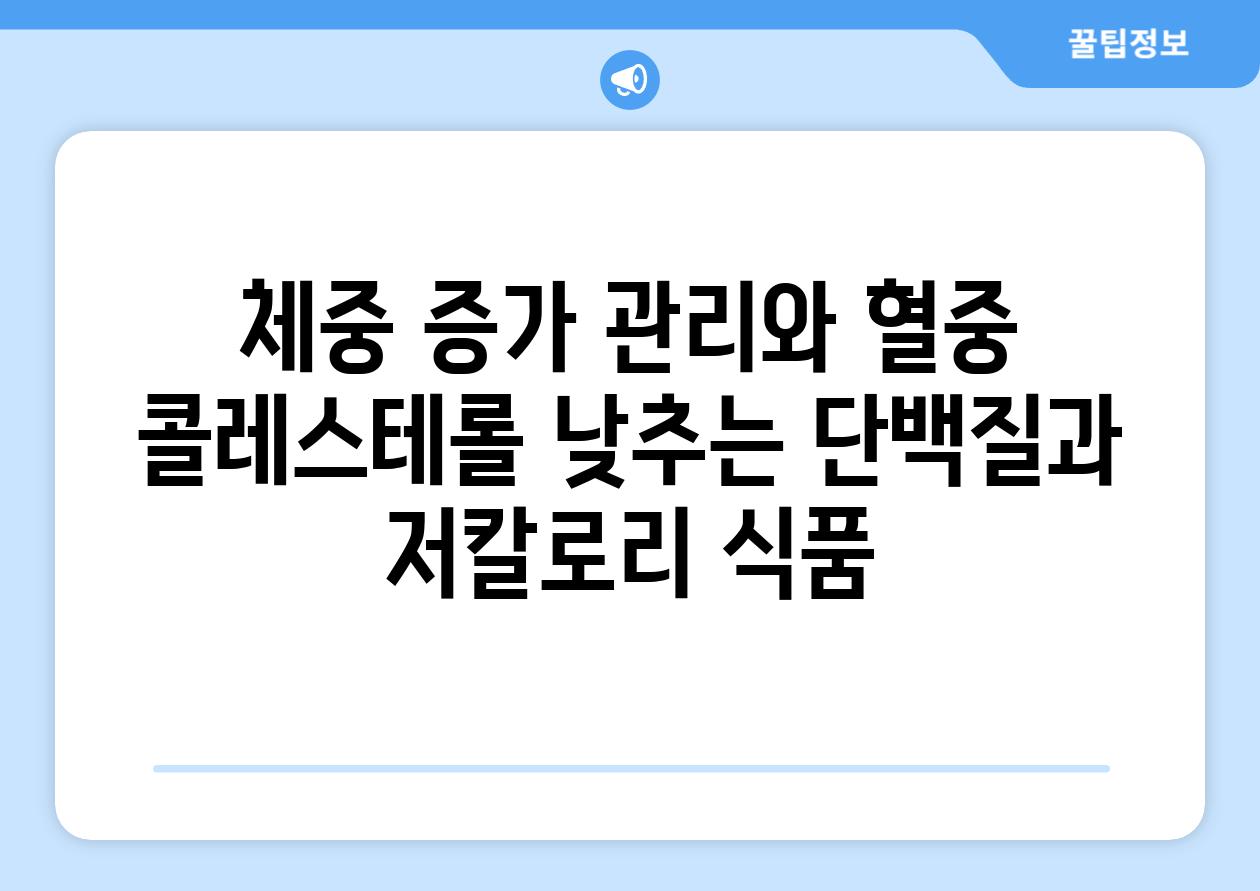 꿀팁정보

체중 증가 관리와 혈중 콜레스테롤 낮추는 단백질과 저칼로리 식품